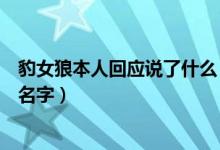 豹女狼本人回应说了什么
名字）